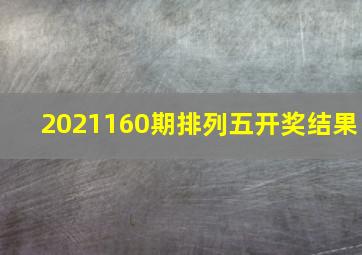 2021160期排列五开奖结果